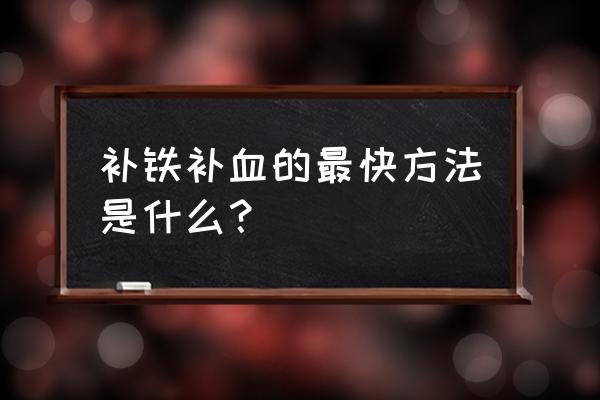 补铁补血的最快方法是什么？